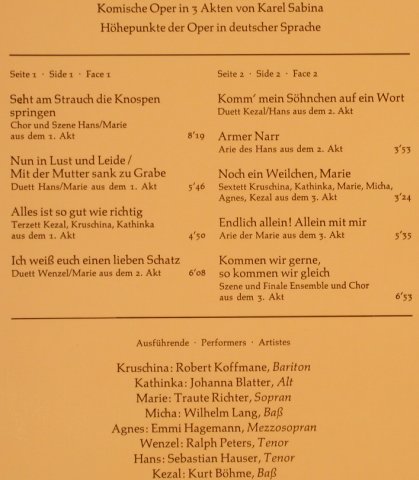 Komische Oper in 3 Akten von Karel Sabina
Höhepunkte der Oper in deutscher Sprache

Seite 1 · Side 1 · Face 1

Seht am Strauch die Knospen springen
Chor und Szene Hans/Marie aus dem 1. Akt 8'19

Nun in Lust und Leide / Mit der Mutter sank zu Grabe
Duett Hans/Marie aus dem 1. Akt 5'46

Alles ist so gut wie richtig
Terzett Kezal, Kruschina, Kathinka aus dem 1. Akt 4'50

Ich weiß euch einen lieben Schatz
Duett Wenzel/Marie aus dem 2. Akt 6'08

Seite 2 · Side 2 · Face 2

Komm' mein Söhnchen auf ein Wort
Duett Kezal/Hans aus dem 2. Akt

Armer Narr
Arie des Hans aus dem 2. Akt 3'53

Noch ein Weilchen, Marie
Sextett Kruschina, Kathinka, Marie, Micha, Agnes, Kezal aus dem 3. Akt 3'24

Endlich allein! Allein mit mir
Arie der Marie aus dem 3. Akt 5'35

Kommen wir gerne, so kommen wir gleich
Szene und Finale Ensemble und Chor aus dem 3. Akt 6'53

Ausführende · Performers · Artistes

Kruschina: Robert Koffmane, Bariton
Kathinka: Johanna Blatter, Alt
Marie: Traute Richter, Sopran
Micha: Wilhelm Lang, Baß
Agnes: Emmi Hagemann, Mezzosopran
Wenzel: Ralph Peters, Tenor
Hans: Sebastian Hauser, Tenor
Kezal: Kurt Böhme, Baß